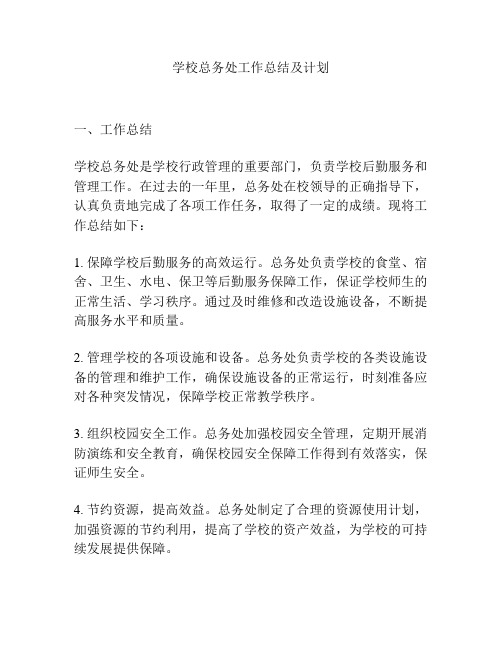 学校总务处工作总结及计划

一、工作总结

学校总务处是学校行政管理的重要部门，负责学校后勤服务和管理工作。在过去的一年里，总务处在校领导的正确指导下，认真负责地完成了各项工作任务，取得了一定的成绩。现将工作总结如下：

1. 保障学校后勤服务的高效运行。总务处负责学校的食堂、宿舍、卫生、水电、保卫等后勤服务保障工作，保证学校师生的正常生活、学习秩序。通过及时维修和改造设施设备，不断提高服务水平和质量。

2. 管理学校的各项设施和设备。总务处负责学校的各类设施设备的管理和维护工作，确保设施设备的正常运行，时刻准备应对各种突发情况，保障学校正常教学秩序。

3. 组织校园安全工作。总务处加强校园安全管理，定期开展消防演练和安全教育，确保校园安全保障工作得到有效落实，保证师生安全。

4. 节约资源，提高效益。总务处制定了合理的资源使用计划，加强资源的节约利用，提高了学校的资产效益，为学校的可持续发展提供保障。